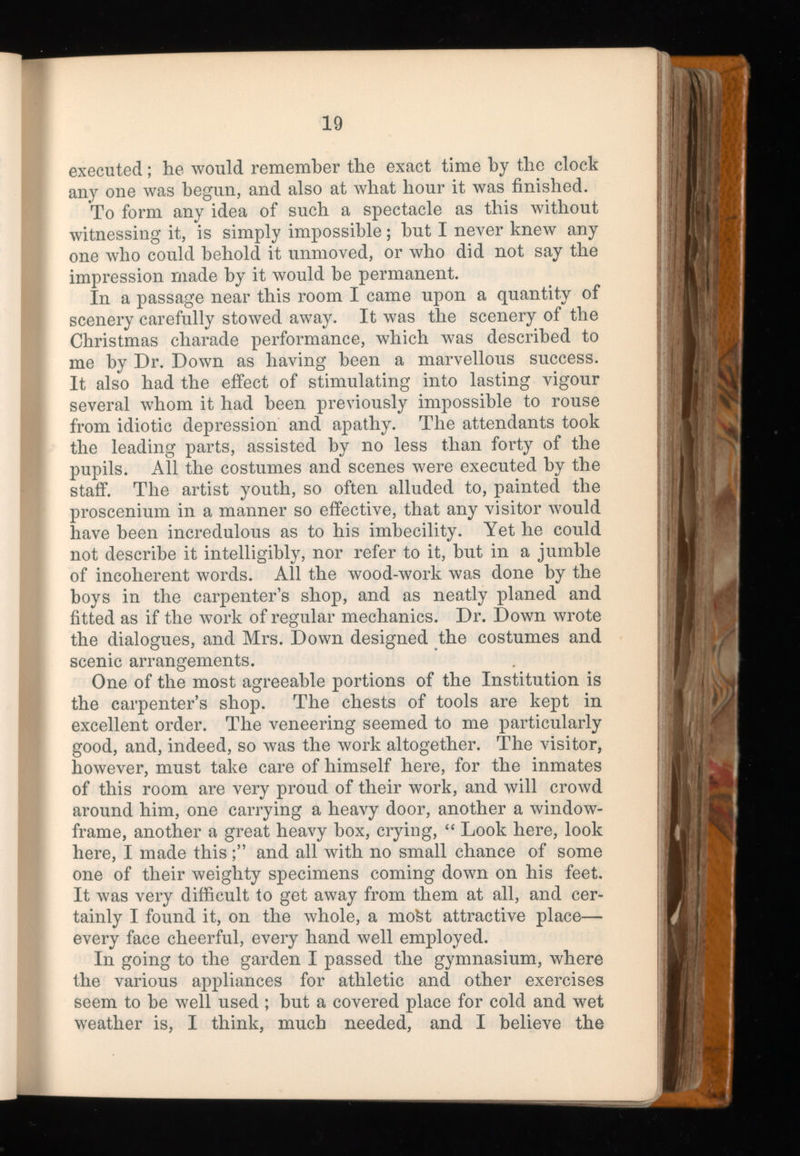 19

executed; he would remember the exact time by the clock any one was begun, and also at what hour it was finished.

To form any idea of such a spectacle as this without witnessing it, is simply impossible; but I never knew any one who could behold it unmoved, or who did not say the impression made by it would be permanent.

In a passage near this room I came upon a quantity of scenery carefully stowed away. It was the scenery of the Christmas charade performance, which was described to me by Dr. Down as having been a marvellous success. It also had the effect of stimulating into lasting vigour several whom it had been previously impossible to rouse from idiotic depression and apathy. The attendants took the leading parts, assisted by no less than forty of the pupils. All the costumes and scenes were executed by the staff. The artist youth, so often alluded to, painted the proscenium in a manner so effective, that any visitor would have been incredulous as to his imbecility. Yet he could not describe it intelligibly, nor refer to it, but in a jumble of incoherent words. All the wood-work was done by the boys in the carpenter's shop, and as neatly planed and fitted as if the work of regular mechanics. Dr. Down wrote the dialogues, and Mrs. Down designed the costumes and scenic arrangements.

One of the most agreeable portions of the Institution is the carpenter's shop. The chests of tools are kept in excellent order. The veneering seemed to me particularly good, and, indeed, so was the work altogether. The visitor, however, must take care of himself here, for the inmates of this room are very proud of their work, and will crowd around him, one carrying a heavy door, another a window-frame, another a great heavy box, crying, "Look here, look here, I made this;" and all with no small chance of some one of their weighty specimens coming down on his feet. It was very difficult to get away from them at all, and certainly I found it, on the whole, a most attractive place—every face cheerful, every hand well employed.

In going to the garden I passed the gymnasium, where the various appliances for athletic and other exercises seem to be well used; but a covered place for cold and wet weather is, I think, much needed, and I believe the